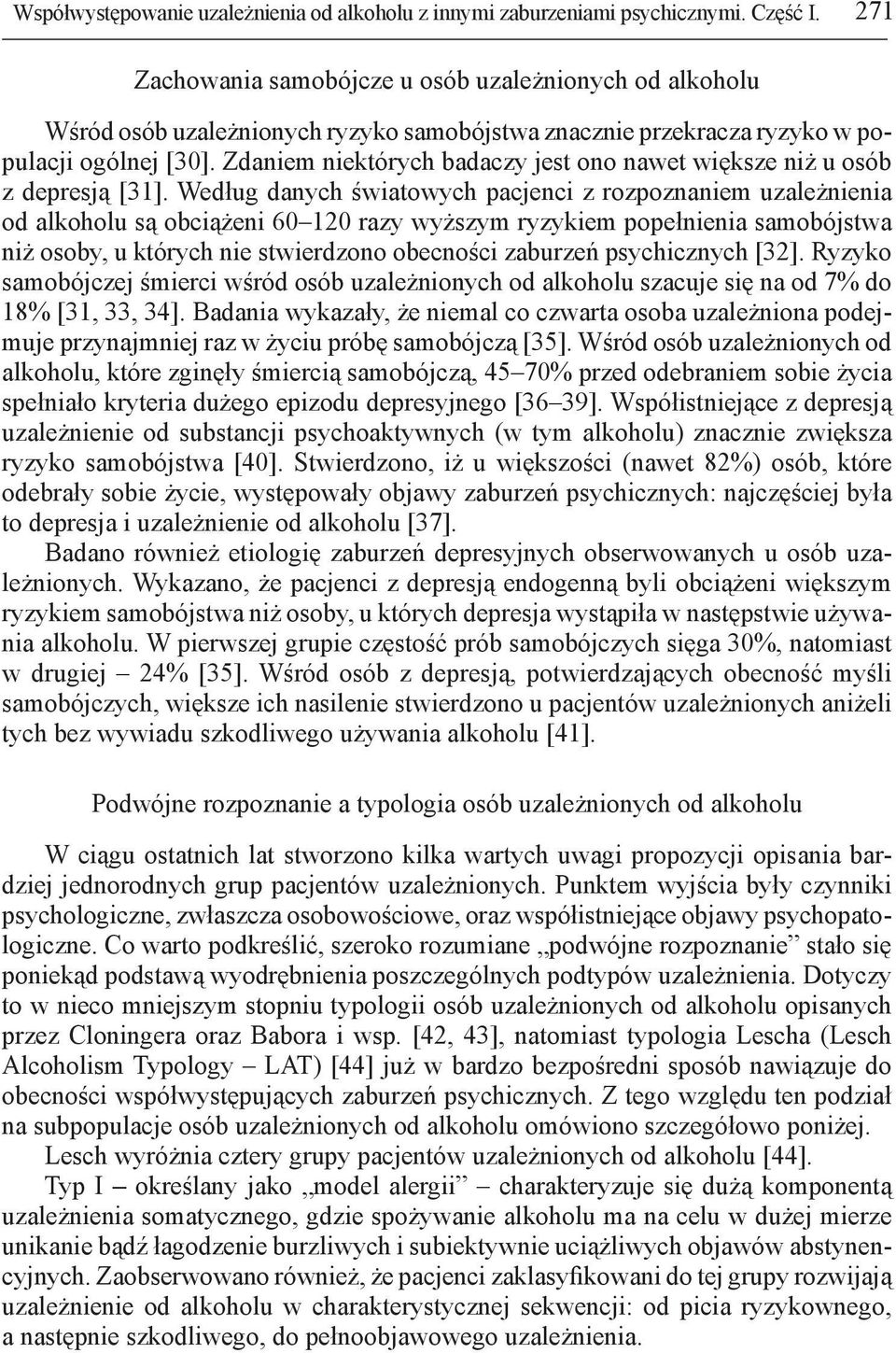 Współwystępowanie uzależnienia od alkoholu z innymi zaburzeniami psychicznymi. Część I. 271

Zachowania samobójcze u osób uzależnionych od alkoholu

Wśród osób uzależnionych ryzyko samobójstwa znacznie przekracza ryzyko w populacji ogólnej [30]. Zdaniem niektórych badaczy jest ono nawet większe niż u osób z depresją [31]. Według danych światowych pacjenci z rozpoznaniem uzależnienia od alkoholu są obciążeni 60–120 razy wyższym ryzykiem popełnienia samobójstwa niż osoby, u których nie stwierdzono obecności zaburzeń psychicznych [32]. Ryzyko samobójczej śmierci wśród osób uzależnionych od alkoholu szacuje się na od 7% do 18% [31, 33, 34]. Badania wykazały, że niemal co czwarta osoba uzależniona podejmuje przynajmniej raz w życiu próbę samobójczą [35]. Wśród osób uzależnionych od alkoholu, które zginęły śmiercią samobójczą, 45–70% przed odebraniem sobie życia spełniało kryteria dużego epizodu depresyjnego [36–39]. Współistniejące z depresją uzależnienie od substancji psychoaktywnych (w tym alkoholu) znacznie zwiększa ryzyko samobójstwa [40]. Stwierdzono, iż u większości (nawet 82%) osób, które odebrały sobie życie, występowały objawy zaburzeń psychicznych: najczęściej była to depresja i uzależnienie od alkoholu [37].

Badano również etiologię zaburzeń depresyjnych obserwowanych u osób uzależnionych. Wykazano, że pacjenci z depresją endogenną byli obciążeni większym ryzykiem samobójstwa niż osoby, u których depresja wystąpiła w następstwie używania alkoholu. W pierwszej grupie częstość prób samobójczych sięga 30%, natomiast w drugiej – 24% [35]. Wśród osób z depresją, potwierdzających obecność myśli samobójczych, większe ich nasilenie stwierdzono u pacjentów uzależnionych aniżeli tych bez wywiadu szkodliwego używania alkoholu [41].

Podwójne rozpoznanie a typologia osób uzależnionych od alkoholu

W ciągu ostatnich lat stworzono kilka wartych uwagi propozycji opisania bardziej jednorodnych grup pacjentów uzależnionych. Punktem wyjścia były czynniki psychologiczne, zwłaszcza osobowościowe, oraz współistniejące objawy psychopatologiczne. Co warto podkreślić, szeroko rozumiane „podwójne rozpoznanie” stało się poniekąd podstawą wyodrębnienia poszczególnych podtypów uzależnienia. Dotyczy to w nieco mniejszym stopniu typologii osób uzależnionych od alkoholu opisanych przez Cloningera oraz Babora i wsp. [42, 43], natomiast typologia Lescha (Lesch Alcoholism Typology – LAT) [44] już w bardzo bezpośredni sposób nawiązuje do obecności współwystępujących zaburzeń psychicznych. Z tego względu ten podział na subpopulacje osób uzależnionych od alkoholu omówiono szczegółowo poniżej.

Lesch wyróżnia cztery grupy pacjentów uzależnionych od alkoholu [44].

Typ I – określany jako „model alergii” – charakteryzuje się dużą komponentą uzależnienia somatycznego, gdzie spożywanie alkoholu ma na celu w dużej mierze unikanie bądź łagodzenie burzliwych i subiektywnie uciążliwych objawów abstynencyjnych. Zaobserwowano również, że pacjenci zaklasyfikowani do tej grupy rozwijają uzależnienie od alkoholu w charakterystycznej sekwencji: od picia ryzykownego, a następnie szkodliwego, do pełnoobjawowego uzależnienia.